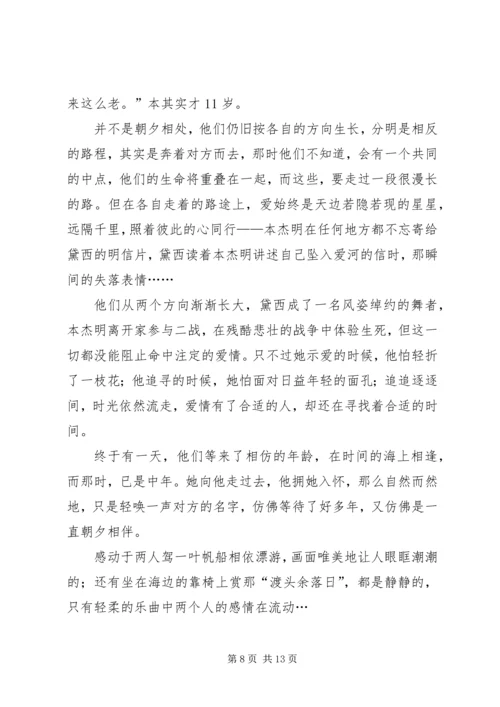 来这么老。”本其实才 11 岁。

并不是朝夕相处，他们仍旧按各自的方向生长，分明是相反的路程，其实是奔着对方而去，那时他们不知道，会有一个共同的中点，他们的生命将重叠在一起，而这些，要走过一段很漫长的路。但在各自走着的路途上，爱始终是天边若隐若现的星星，远隔千里，照着彼此的心同行——本杰明在任何地方都不忘寄给黛西的明信片，黛西读着本杰明讲述自己坠入爱河的信时，那瞬间的失落表情……

他们从两个方向渐渐长大，黛西成了一名风姿绰约的舞者，本杰明离开家参与二战，在残酷悲壮的战争中体验生死，但这一切都没能阻止命中注定的爱情。只不过她示爱的时候，他怕轻折了一枝花；他追寻的时候，她怕面对日益年轻的面孔；追追逐逐间，时光依然流走，爱情有了合适的人，却还在寻找着合适的时间。

终于有一天，他们等来了相仿的年龄，在时间的海上相逢，而那时，已是中年。她向他走过去，他拥她入怀，那么自然而然地，只是轻唤一声对方的名字，仿佛等待了好多年，又仿佛是一直朝夕相伴。

感动于两人驾一叶帆船相依漂游，画面唯美地让人眼眶潮潮的；还有坐在海边的靠椅上赏那“渡头余落日”，都是静静的，只有轻柔的乐曲中两个人的感情在流动…

第 8 页 共 13 页